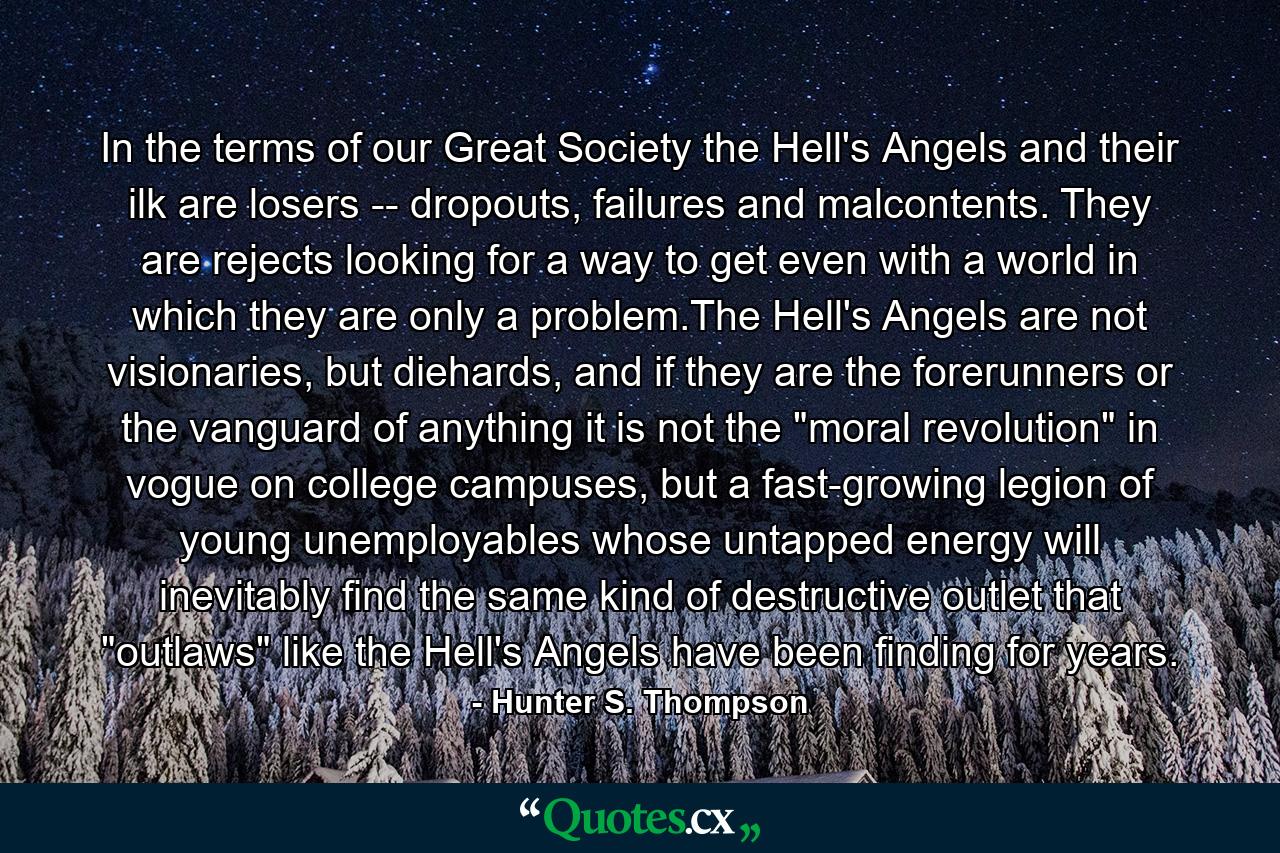 In the terms of our Great Society the Hell's Angels and their ilk are losers -- dropouts, failures and malcontents. They are rejects looking for a way to get even with a world in which they are only a problem.The Hell's Angels are not visionaries, but diehards, and if they are the forerunners or the vanguard of anything it is not the "moral revolution" in vogue on college campuses, but a fast-growing legion of young unemployables whose untapped energy will inevitably find the same kind of destructive outlet that "outlaws" like the Hell's Angels have been finding for years.

- Hunter S. Thompson

“Quotes.cx„